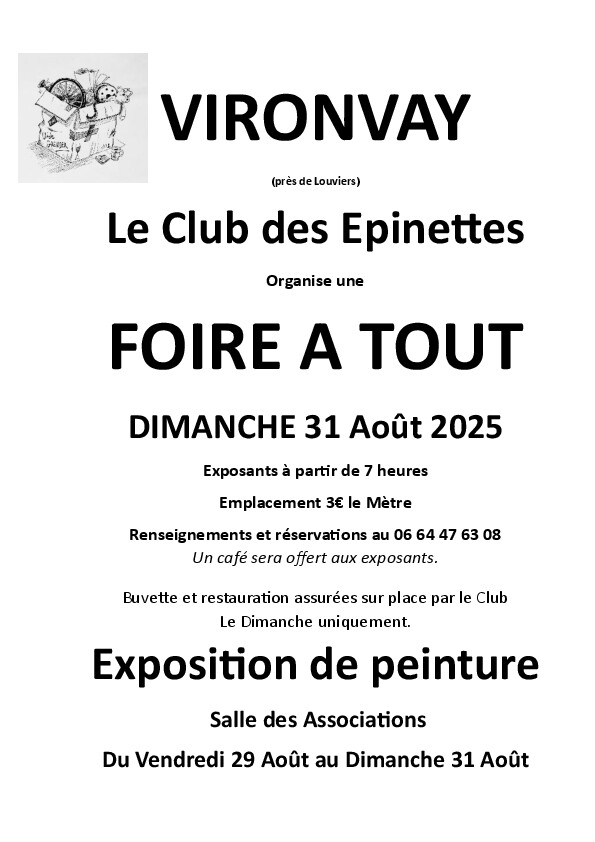 VIRONVAY

(près de Louviers)

Le Club des Epinettes

Organise une

FOIRE A TOUT

DIMANCHE 31 Août 2025

Exposants à partir de 7 heures

Emplacement 3€ le Mètre

Renseignements et réservations au 06 64 47 63 08
Un café sera offert aux exposants.

Buvette et restauration assurées sur place par le Club
Le Dimanche uniquement.

Exposition de peinture

Salle des Associations

Du Vendredi 29 Août au Dimanche 31 Août